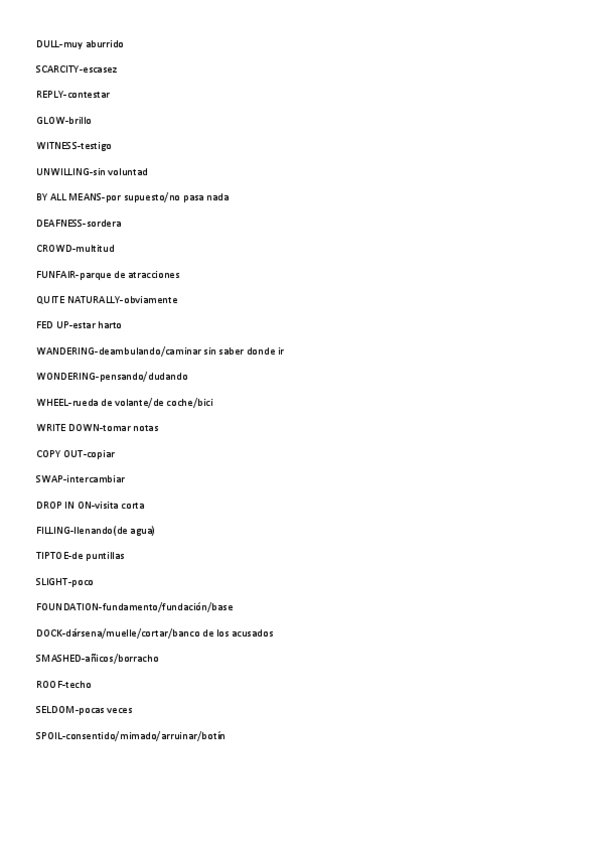 DULL-muy aburrido

SCARCITY-escasez

REPLY-contestar

GLOW-brillo

WITNESS-testigo

UNWILLING-sin voluntad

BY ALL MEANS-por supuesto/no pasa nada

DEAFNESS-sordera

CROWD-multitud

FUNFAIR-parque de atracciones

QUITE NATURALLY-obviamente

FED UP-estar harto

WANDERING-deambulando/caminar sin saber donde ir

WONDERING-pensando/dudando

WHEEL-rueda de volante/de coche/bici

WRITE DOWN-tomar notas

COPY OUT-copiar

SWAP-intercambiar

DROP IN ON-visita corta

FILLING-llenando(de agua)

TIPTOE-de puntillas

SLIGHT-poco

FOUNDATION-fundamento/fundación/base

DOCK-dársena/muelle/cortar/banco de los acusados

SMASHED-añicos/borracho

ROOF-techo

SELDOM-pocas veces

SPOIL-consentido/mimado/arruinar/botín